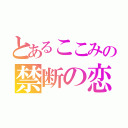 とあるここみの
禁断の恋